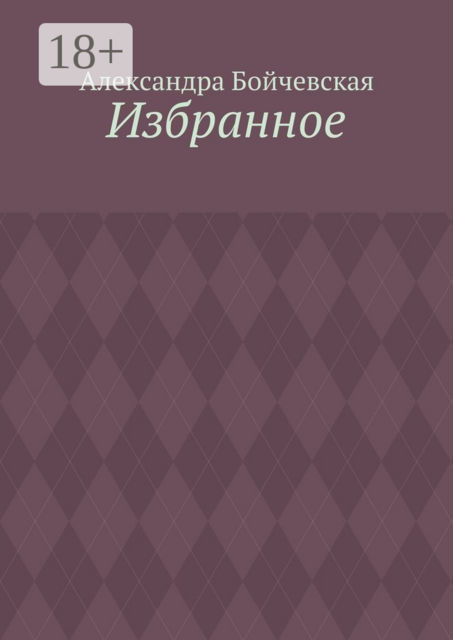 18+
Александра Бойчевская
Избранное